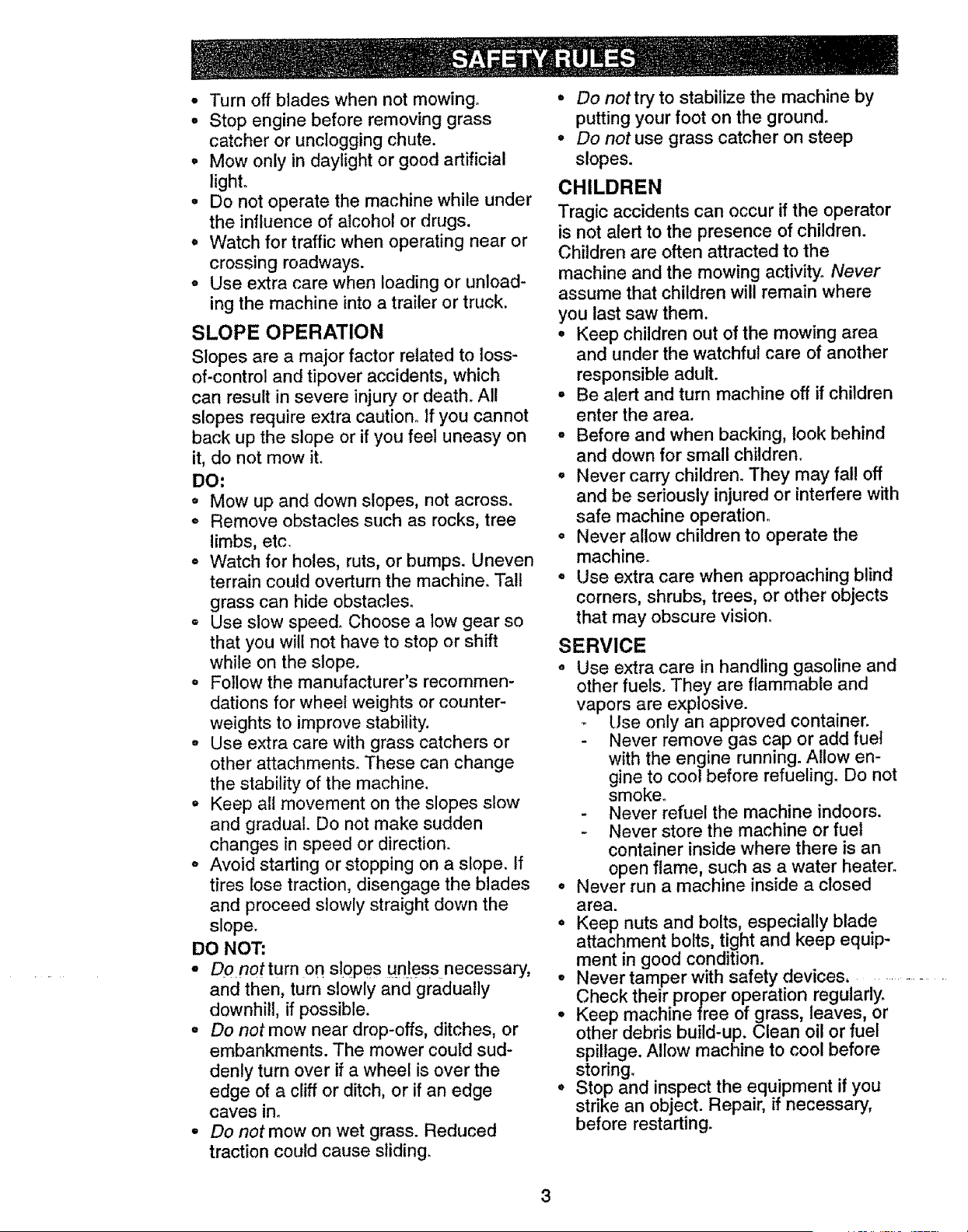 SAFETY RULES

• Turn off blades when not mowing.
• Stop engine before removing grass catcher or unclogging chute.
• Mow only in daylight or good artificial light.
• Do not operate the machine while under the influence of alcohol or drugs.
• Watch for traffic when operating near or crossing roadways.
• Use extra care when loading or unloading the machine into a trailer or truck.

SLOPE OPERATION

Slopes are a major factor related to loss-of-control and tipover accidents, which can result in severe injury or death. All slopes require extra caution. If you cannot back up the slope or if you feel uneasy on it, do not mow it.

DO:

• Mow up and down slopes, not across.
• Remove obstacles such as rocks, tree limbs, etc.
• Watch for holes, ruts, or bumps. Uneven terrain could overturn the machine. Tall grass can hide obstacles.
• Use slow speed. Choose a low gear so that you will not have to stop or shift while on the slope.
• Follow the manufacturer's recommendations for wheel weights or counterweights to improve stability.
• Use extra care with grass catchers or other attachments. These can change the stability of the machine.
• Keep all movement on the slopes slow and gradual. Do not make sudden changes in speed or direction.
• Avoid starting or stopping on a slope. If tires lose traction, disengage the blades and proceed slowly straight down the slope.

DO NOT:

• Do not turn on slopes unless necessary, and then, turn slowly and gradually downhill, if possible.
• Do not mow near drop-offs, ditches, or embankments. The mower could suddenly turn over if a wheel is over the edge of a cliff or ditch, or if an edge caves in.
• Do not mow on wet grass. Reduced traction could cause sliding.
• Do not try to stabilize the machine by putting your foot on the ground.
• Do not use grass catcher on steep slopes.

CHILDREN

Tragic accidents can occur if the operator is not alert to the presence of children. Children are often attracted to the machine and the mowing activity. Never assume that children will remain where you last saw them.

• Keep children out of the mowing area and under the watchful care of another responsible adult.
• Be alert and turn machine off if children enter the area.
• Before and when backing, look behind and down for small children.
• Never carry children. They may fall off and be seriously injured or interfere with safe machine operation.
• Never allow children to operate the machine.
• Use extra care when approaching blind corners, shrubs, trees, or other objects that may obscure vision.

SERVICE

• Use extra care in handling gasoline and other fuels. They are flammable and vapors are explosive.
- Use only an approved container.
- Never remove gas cap or add fuel with the engine running. Allow engine to cool before refueling. Do not smoke.
- Never refuel the machine indoors.
- Never store the machine or fuel container inside where there is an open flame, such as a water heater.
• Never run a machine inside a closed area.
• Keep nuts and bolts, especially blade attachment bolts, tight and keep equipment in good condition.
• Never tamper with safety devices. Check their proper operation regularly.
• Keep machine free of grass, leaves, or other debris build-up. Clean oil or fuel spillage. Allow machine to cool before storing.
• Stop and inspect the equipment if you strike an object. Repair, if necessary, before restarting.

3